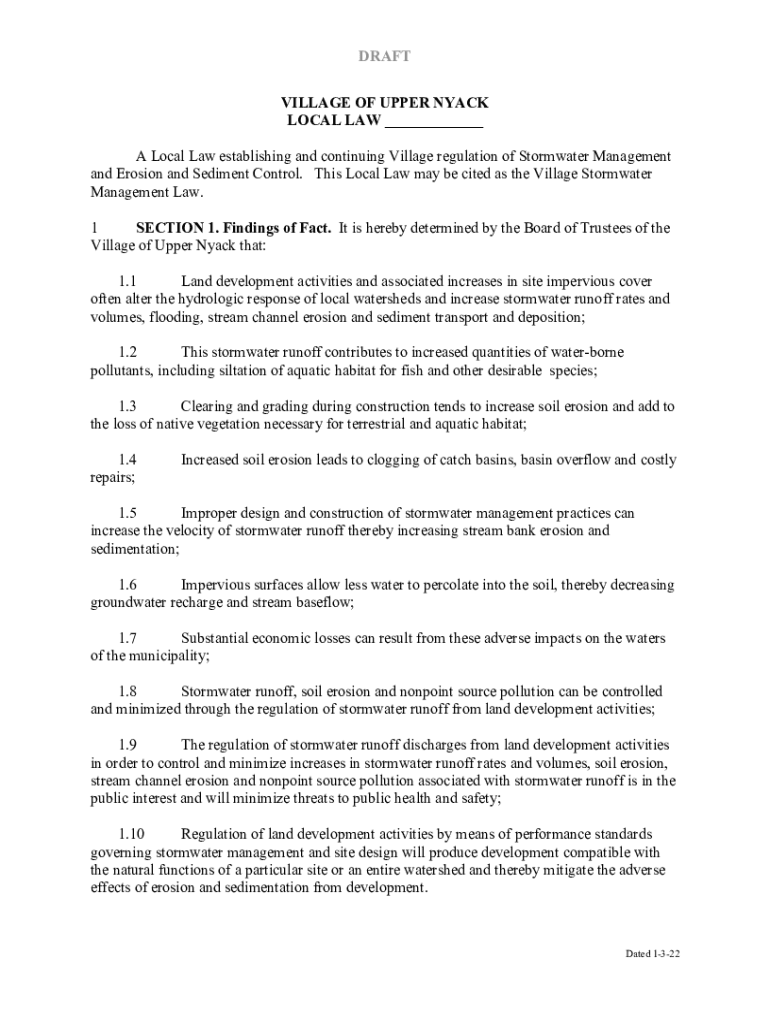 DRAFT

VILLAGE OF UPPER NYACK
LOCAL LAW ____________

A Local Law establishing and continuing Village regulation of Stormwater Management and Erosion and Sediment Control. This Local Law may be cited as the Village Stormwater Management Law.

1 SECTION 1. Findings of Fact. It is hereby determined by the Board of Trustees of the Village of Upper Nyack that:

1.1 Land development activities and associated increases in site impervious cover often alter the hydrologic response of local watersheds and increase stormwater runoff rates and volumes, flooding, stream channel erosion and sediment transport and deposition;

1.2 This stormwater runoff contributes to increased quantities of water-borne pollutants, including siltation of aquatic habitat for fish and other desirable species;

1.3 Clearing and grading during construction tends to increase soil erosion and add to the loss of native vegetation necessary for terrestrial and aquatic habitat;

1.4 Increased soil erosion leads to clogging of catch basins, basin overflow and costly repairs;

1.5 Improper design and construction of stormwater management practices can increase the velocity of stormwater runoff thereby increasing stream bank erosion and sedimentation;

1.6 Impervious surfaces allow less water to percolate into the soil, thereby decreasing groundwater recharge and stream baseflow;

1.7 Substantial economic losses can result from these adverse impacts on the waters of the municipality;

1.8 Stormwater runoff, soil erosion and nonpoint source pollution can be controlled and minimized through the regulation of stormwater runoff from land development activities;

1.9 The regulation of stormwater runoff discharges from land development activities in order to control and minimize increases in stormwater runoff rates and volumes, soil erosion, stream channel erosion and nonpoint source pollution associated with stormwater runoff is in the public interest and will minimize threats to public health and safety;

1.10 Regulation of land development activities by means of performance standards governing stormwater management and site design will produce development compatible with the natural functions of a particular site or an entire watershed and thereby mitigate the adverse effects of erosion and sedimentation from development.

Dated 1-3-22